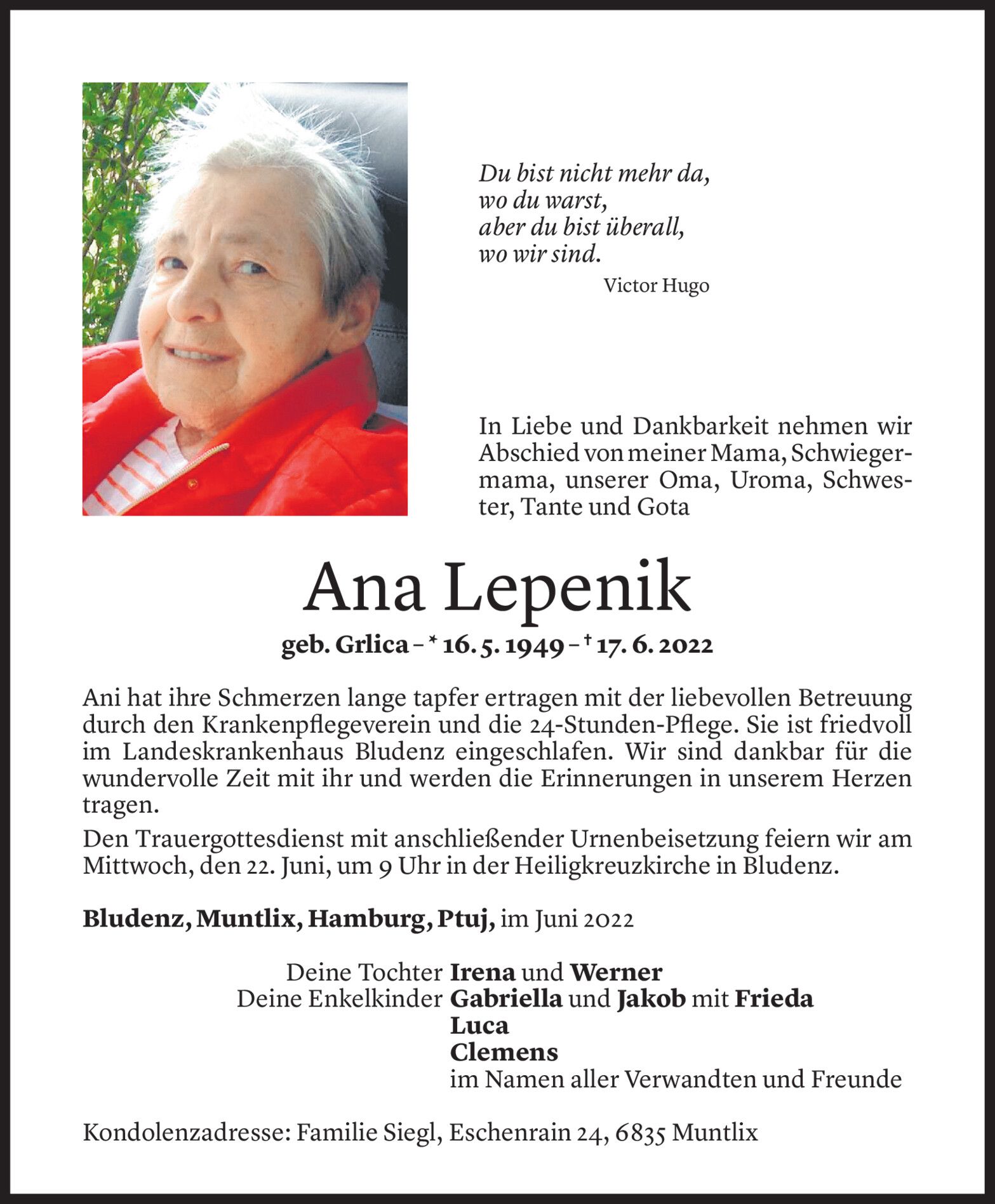 Du bist nicht mehr da,
wo du warst,
aber du bist überall,
wo wir sind.

Victor Hugo

In Liebe und Dankbarkeit nehmen wir Abschied von meiner Mama, Schwiegermama, unserer Oma, Uroma, Schwester, Tante und Gota

Ana Lepenik

geb. Grlica – * 16. 5. 1949 – † 17. 6. 2022

Ani hat ihre Schmerzen lange tapfer ertragen mit der liebevollen Betreuung durch den Krankenpflegeverein und die 24-Stunden-Pflege. Sie ist friedvoll im Landeskrankenhaus Bludenz eingeschlafen. Wir sind dankbar für die wundervolle Zeit mit ihr und werden die Erinnerungen in unserem Herzen tragen.

Den Trauergottesdienst mit anschließender Urnenbeisetzung feiern wir am Mittwoch, den 22. Juni, um 9 Uhr in der Heiligkreuzkirche in Bludenz.

Bludenz, Muntlix, Hamburg, Ptuj, im Juni 2022

Deine Tochter Irena und Werner
Deine Enkelkinder Gabriella und Jakob mit Frieda
Luca
Clemens
im Namen aller Verwandten und Freunde

Kondolenzadresse: Familie Siegl, Eschenrain 24, 6835 Muntlix